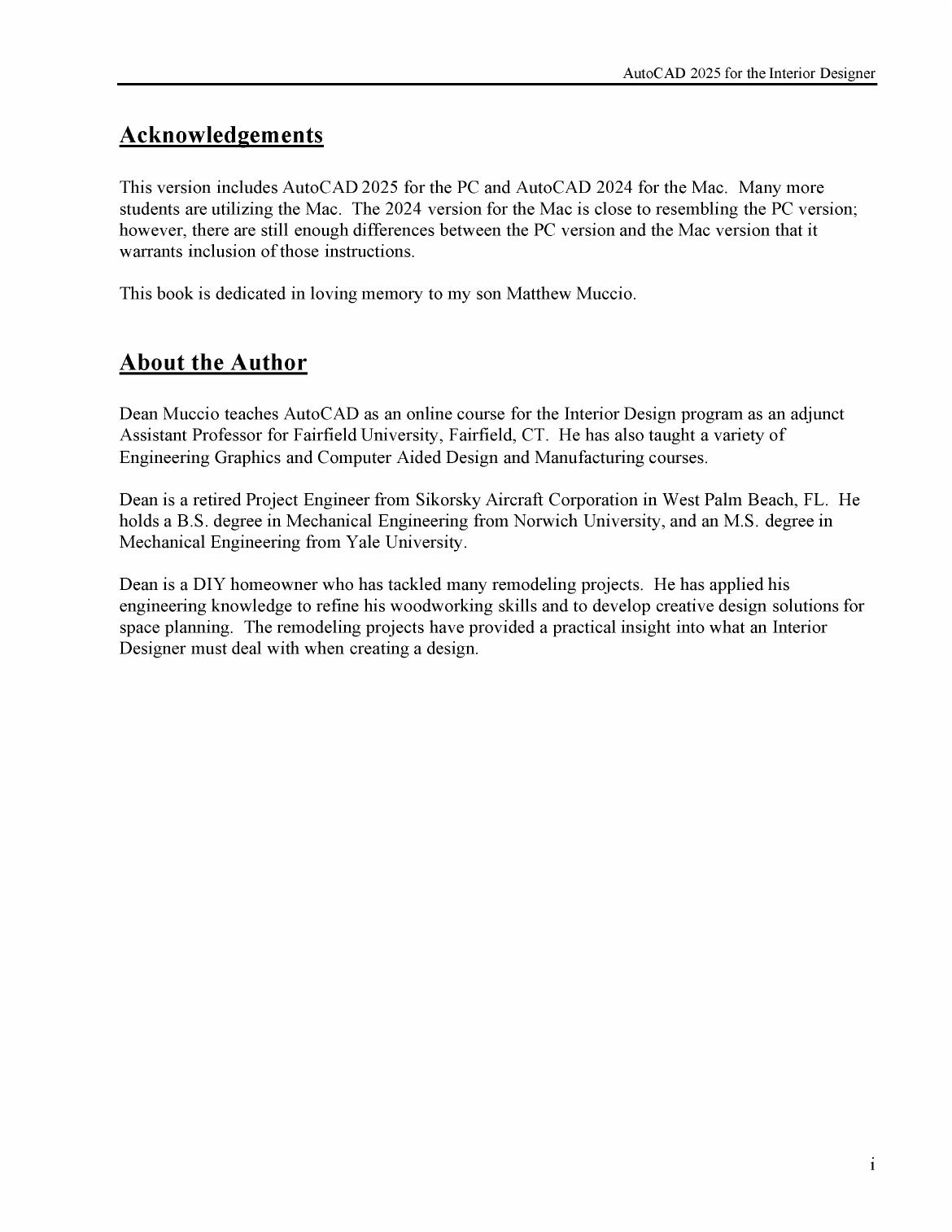 AutoCAD 2025 for the Interior Designer

Acknowledgements

This version includes AutoCAD 2025 for the PC and AutoCAD 2024 for the Mac. Many more students are utilizing the Mac. The 2024 version for the Mac is close to resembling the PC version; however, there are still enough differences between the PC version and the Mac version that it warrants inclusion of those instructions.

This book is dedicated in loving memory to my son Matthew Muccio.

About the Author

Dean Muccio teaches AutoCAD as an online course for the Interior Design program as an adjunct Assistant Professor for Fairfield University, Fairfield, CT. He has also taught a variety of Engineering Graphics and Computer Aided Design and Manufacturing courses.

Dean is a retired Project Engineer from Sikorsky Aircraft Corporation in West Palm Beach, FL. He holds a B.S. degree in Mechanical Engineering from Norwich University, and an M.S. degree in Mechanical Engineering from Yale University.

Dean is a DIY homeowner who has tackled many remodeling projects. He has applied his engineering knowledge to refine his woodworking skills and to develop creative design solutions for space planning. The remodeling projects have provided a practical insight into what an Interior Designer must deal with when creating a design.

i